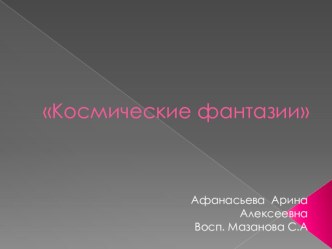 «Космические фантазии»

Афанасьева Арина Алексеевна
Восп. Мазанова С.А